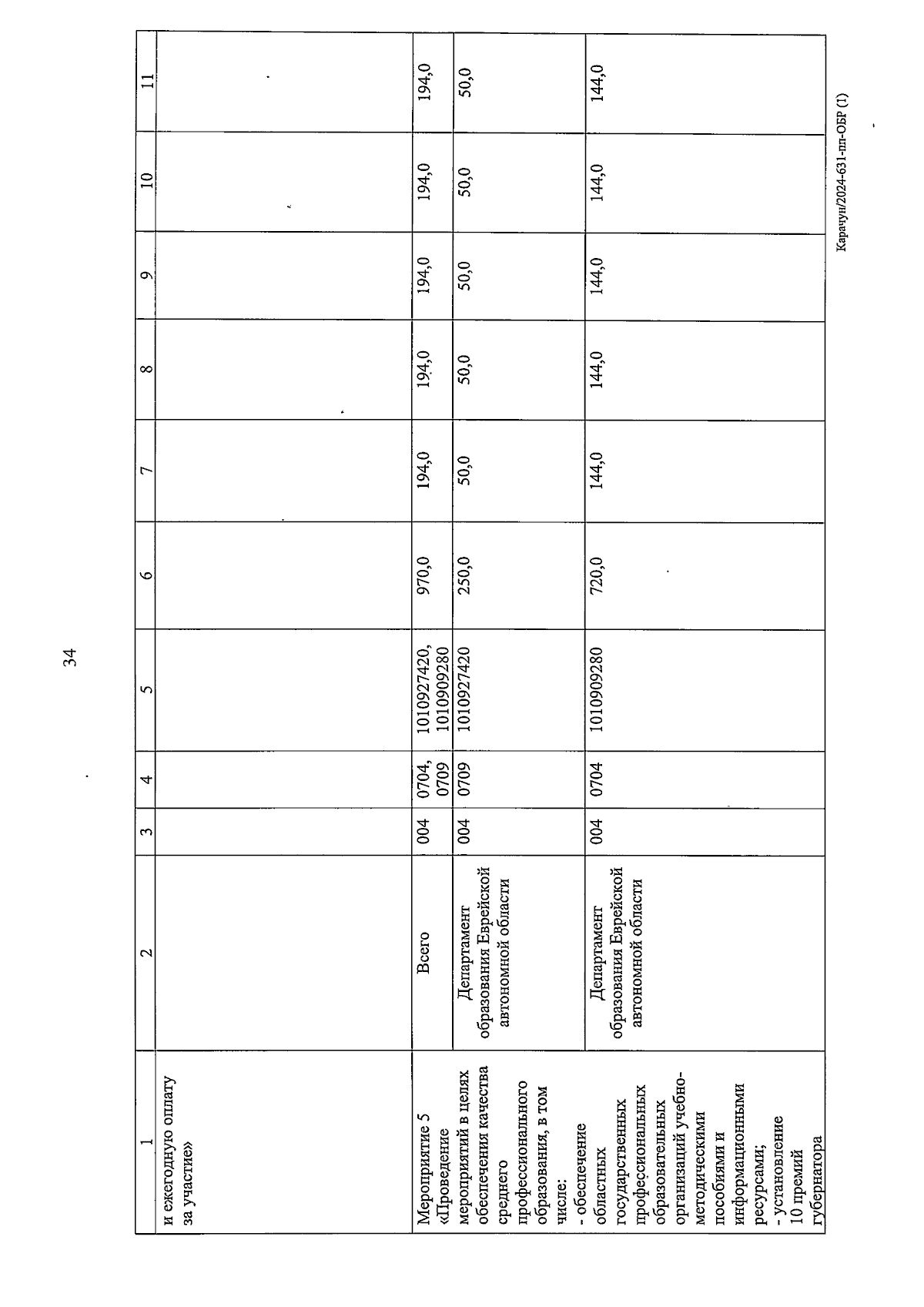 34

| 1 | 2 | 3 | 4 | 5 | 6 | 7 | 8 | 9 | 10 | 11 |
|---|---|---|---|---|---|---|---|---|---|---|
| и ежегодную оплату за участие» | | | | | | | | | | |
| Мероприятие 5 «Проведение мероприятий в целях обеспечения качества среднего профессионального образования, в том числе: - обеспечение областных государственных профессиональных образовательных организаций учебно-методическими пособиями и информационными ресурсами; - установление 10 премий губернатора | Всего | 004 | 0704, 0709 | 1010927420, 1010909280 | 970,0 | 194,0 | 194,0 | 194,0 | 194,0 | 194,0 |
| | Департамент образования Еврейской автономной области | 004 | 0709 | 1010927420 | 250,0 | 50,0 | 50,0 | 50,0 | 50,0 | 50,0 |
| | Департамент образования Еврейской автономной области | 004 | 0704 | 1010909280 | 720,0 | 144,0 | 144,0 | 144,0 | 144,0 | 144,0 |

Карачун/2024-631-пп-ОБР (1)